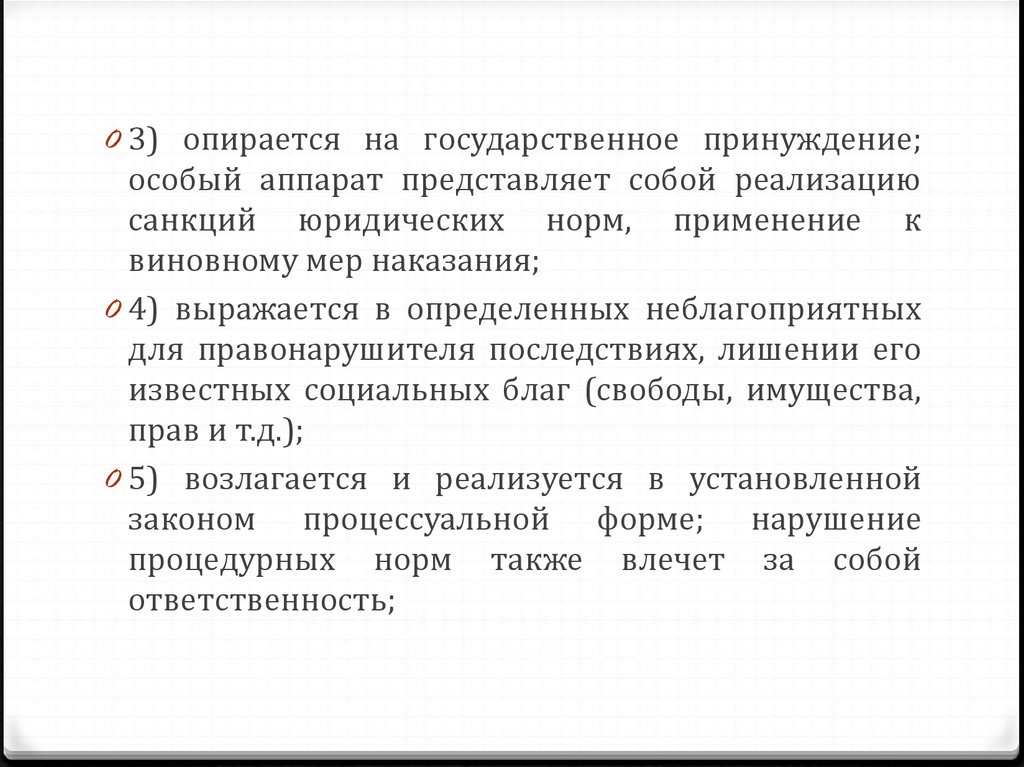 0 3) опирается на государственное принуждение; особый аппарат представляет собой реализацию санкций юридических норм, применение к виновному мер наказания;

0 4) выражается в определенных неблагоприятных для правонарушителя последствиях, лишении его известных социальных благ (свободы, имущества, прав и т.д.);

0 5) возлагается и реализуется в установленной законом процессуальной форме; нарушение процедурных норм также влечет за собой ответственность;